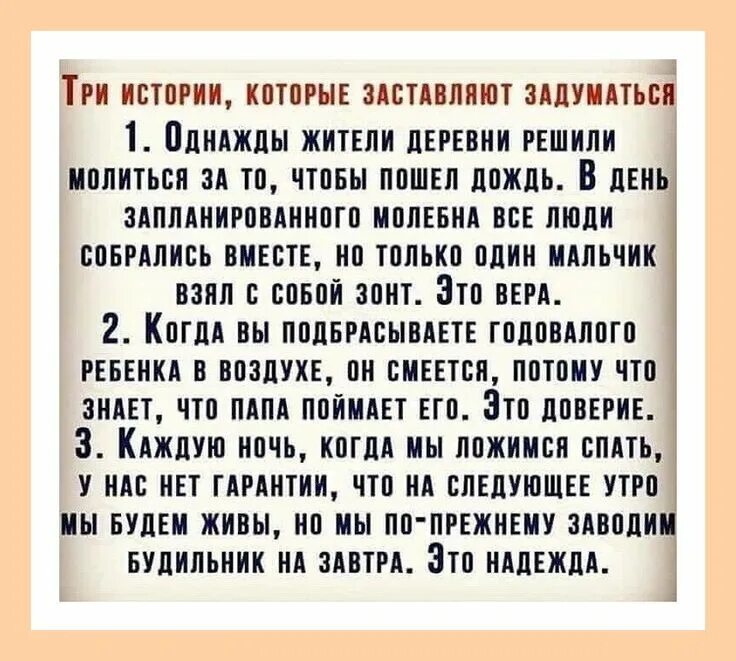 Три истории, которые заставляют задуматься

1. Однажды жители деревни решили молиться за то, чтобы пошел дождь. В день запланированного молебна все люди собрались вместе, но только один мальчик взял с собой зонт. Это вера.

2. Когда вы подбрасываете годовалого ребенка в воздухе, он смеется, потому что знает, что папа поймает его. Это доверие.

3. Каждую ночь, когда мы ложимся спать, у нас нет гарантии, что на следующее утро мы будем живы, но мы по-прежнему заводим будильник на завтра. Это надежда.